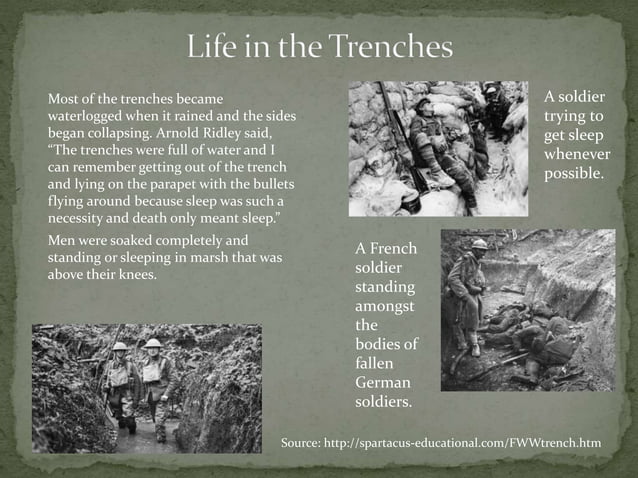 Life in the Trenches

Most of the trenches became waterlogged when it rained and the sides began collapsing. Arnold Ridley said, “The trenches were full of water and I can remember getting out of the trench and lying on the parapet with the bullets flying around because sleep was such a necessity and death only meant sleep.”

Men were soaked completely and standing or sleeping in marsh that was above their knees.

A soldier trying to get sleep whenever possible.

A French soldier standing amongst the bodies of fallen German soldiers.

Source: http://spartacus-educational.com/FWWtrench.htm